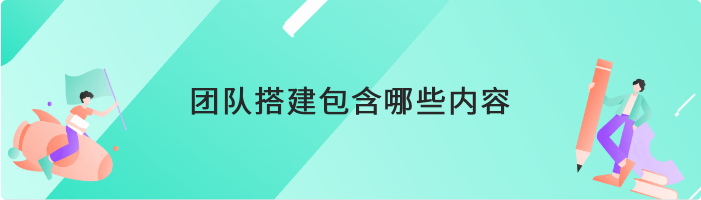 团队搭建包含哪些内容